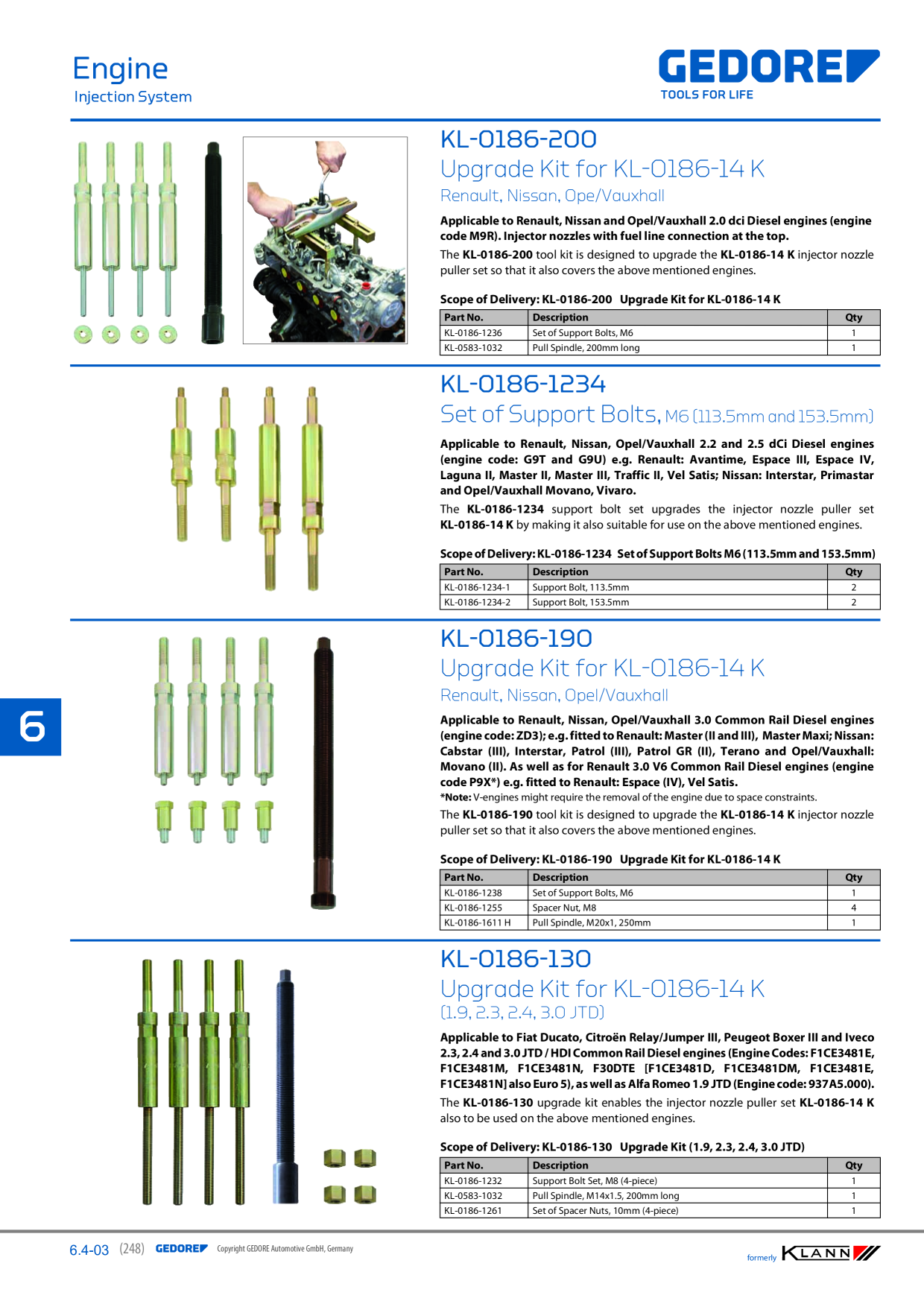 Engine
Injection System

GEDORE
TOOLS FOR LIFE

KL-0186-200
Upgrade Kit for KL-0186-14 K
Renault, Nissan, Ope/Vauxhall

Applicable to Renault, Nissan and Opel/Vauxhall 2.0 dci Diesel engines (engine code M9R). Injector nozzles with fuel line connection at the top.

The KL-0186-200 tool kit is designed to upgrade the KL-0186-14 K injector nozzle puller set so that it also covers the above mentioned engines.

Scope of Delivery: KL-0186-200 Upgrade Kit for KL-0186-14 K

| Part No. | Description | Qty |
|---|---|---|
| KL-0186-1236 | Set of Support Bolts, M6 | 1 |
| KL-0583-1032 | Pull Spindle, 200mm long | 1 |

KL-0186-1234
Set of Support Bolts, M6 (113.5mm and 153.5mm)

Applicable to Renault, Nissan, Opel/Vauxhall 2.2 and 2.5 dCi Diesel engines (engine code: G9T and G9U) e.g. Renault: Avantime, Espace III, Espace IV, Laguna II, Master II, Master III, Traffic II, Vel Satis; Nissan: Interstar, Primastar and Opel/Vauxhall Movano, Vivaro.

The KL-0186-1234 support bolt set upgrades the injector nozzle puller set KL-0186-14 K by making it also suitable for use on the above mentioned engines.

Scope of Delivery: KL-0186-1234 Set of Support Bolts M6 (113.5mm and 153.5mm)

| Part No. | Description | Qty |
|---|---|---|
| KL-0186-1234-1 | Support Bolt, 113.5mm | 2 |
| KL-0186-1234-2 | Support Bolt, 153.5mm | 2 |

6

KL-0186-190
Upgrade Kit for KL-0186-14 K
Renault, Nissan, Opel/Vauxhall

Applicable to Renault, Nissan, Opel/Vauxhall 3.0 Common Rail Diesel engines (engine code: ZD3); e.g. fitted to Renault: Master (II and III), Master Maxi; Nissan: Cabstar (III), Interstar, Patrol (III), Patrol GR (II), Terano and Opel/Vauxhall: Movano (II). As well as for Renault 3.0 V6 Common Rail Diesel engines (engine code P9X*) e.g. fitted to Renault: Espace (IV), Vel Satis.
*Note: V-engines might require the removal of the engine due to space constraints.

The KL-0186-190 tool kit is designed to upgrade the KL-0186-14 K injector nozzle puller set so that it also covers the above mentioned engines.

Scope of Delivery: KL-0186-190 Upgrade Kit for KL-0186-14 K

| Part No. | Description | Qty |
|---|---|---|
| KL-0186-1238 | Set of Support Bolts, M6 | 1 |
| KL-0186-1255 | Spacer Nut, M8 | 4 |
| KL-0186-1611 H | Pull Spindle, M20x1, 250mm | 1 |

KL-0186-130
Upgrade Kit for KL-0186-14 K
(1.9, 2.3, 2.4, 3.0 JTD)

Applicable to Fiat Ducato, Citroën Relay/Jumper III, Peugeot Boxer III and Iveco 2.3, 2.4 and 3.0 JTD / HDI Common Rail Diesel engines (Engine Codes: F1CE3481E, F1CE3481M, F1CE3481N, F30DTE [F1CE3481D, F1CE3481DM, F1CE3481E, F1CE3481N] also Euro 5), as well as Alfa Romeo 1.9 JTD (Engine code: 937A5.000).

The KL-0186-130 upgrade kit enables the injector nozzle puller set KL-0186-14 K also to be used on the above mentioned engines.

Scope of Delivery: KL-0186-130 Upgrade Kit (1.9, 2.3, 2.4, 3.0 JTD)

| Part No. | Description | Qty |
|---|---|---|
| KL-0186-1232 | Support Bolt Set, M8 (4-piece) | 1 |
| KL-0583-1032 | Pull Spindle, M14x1.5, 200mm long | 1 |
| KL-0186-1261 | Set of Spacer Nuts, 10mm (4-piece) | 1 |

6.4-03 (248) GEDORE Copyright GEDORE Automotive GmbH, Germany
formerly KLANN